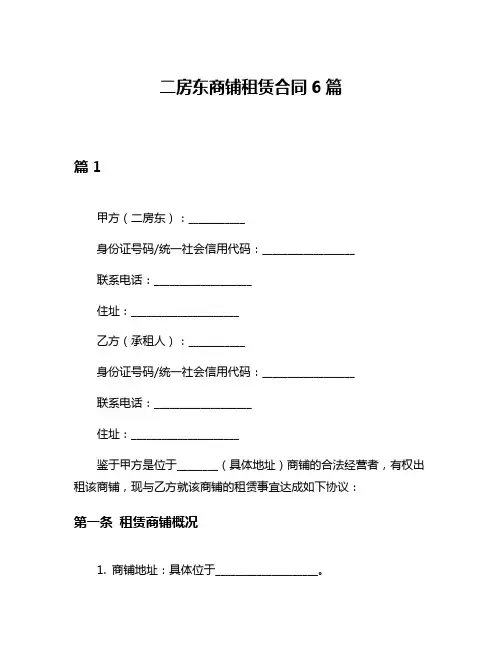 二房东商铺租赁合同 6 篇

篇 1

甲方（二房东）：__________

身份证号码/统一社会信用代码：________________

联系电话：_________________

住址：___________________

乙方（承租人）：__________

身份证号码/统一社会信用代码：________________

联系电话：_________________

住址：___________________

鉴于甲方是位于_______（具体地址）商铺的合法经营者，有权出租该商铺，现与乙方就该商铺的租赁事宜达成如下协议：

第一条 租赁商铺概况

1. 商铺地址：具体位于__________________。